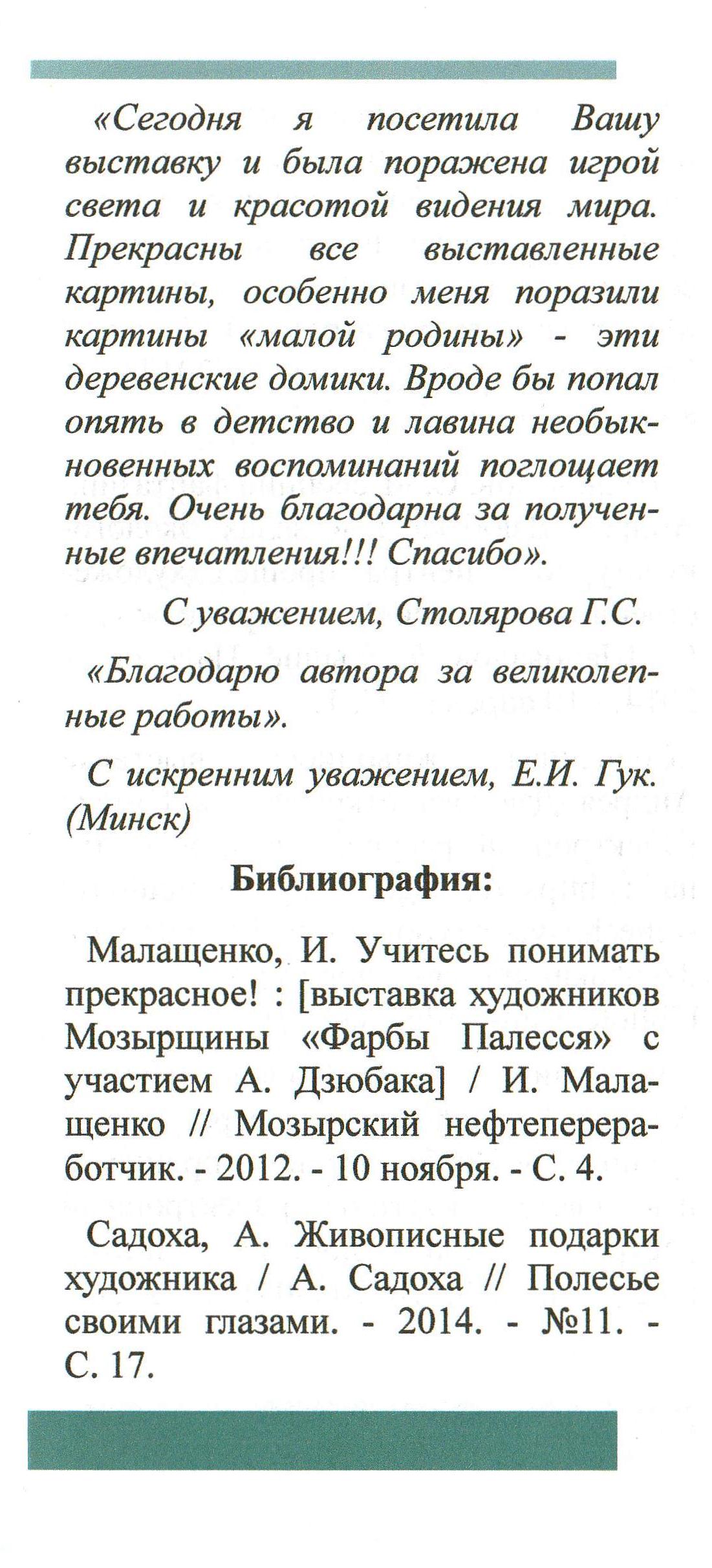 «Сегодня я посетила Вашу выставку и была поражена игрой света и красотой видения мира. Прекрасны все выставленные картины, особенно меня поразили картины «малой родины» - эти деревенские домики. Вроде бы попал опять в детство и лавина необыкновенных воспоминаний поглощает тебя. Очень благодарна за полученные впечатления!!! Спасибо».

С уважением, Столярова Г.С.

«Благодарю автора за великолепные работы».

С искренним уважением, Е.И. Гук. (Минск)

Библиография:

Малащенко, И. Учитесь понимать прекрасное! : [выставка художников Мозырщины «Фарбы Палесся» с участием А. Дзюбака] / И. Малащенко // Мозырский нефтепереработчик. - 2012. - 10 ноября. - С. 4.

Садоха, А. Живописные подарки художника / А. Садоха // Полесье своими глазами. - 2014. - №11. - С. 17.